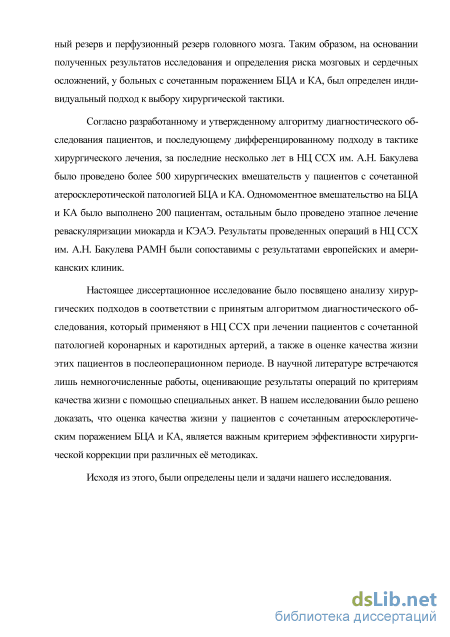 ный резерв и перфузионный резерв головного мозга. Таким образом, на основании полученных результатов исследования и определения риска мозговых и сердечных осложнений, у больных с сочетанным поражением БЦА и КА, был определен индивидуальный подход к выбору хирургической тактики.

Согласно разработанному и утвержденному алгоритму диагностического обследования пациентов, и последующему дифференцированному подходу в тактике хирургического лечения, за последние несколько лет в НЦ ССХ им. А.Н. Бакулева было проведено более 500 хирургических вмешательств у пациентов с сочетанной атеросклеротической патологией БЦА и КА. Одномоментное вмешательство на БЦА и КА было выполнено 200 пациентам, остальным было проведено этапное лечение реваскуляризации миокарда и КЭАЭ. Результаты проведенных операций в НЦ ССХ им. А.Н. Бакулева РАМН были сопоставимы с результатами европейских и американских клиник.

Настоящее диссертационное исследование было посвящено анализу хирургических подходов в соответствии с принятым алгоритмом диагностического обследования, который применяют в НЦ ССХ при лечении пациентов с сочетанной патологией коронарных и каротидных артерий, а также в оценке качества жизни этих пациентов в послеоперационном периоде. В научной литературе встречаются лишь немногочисленные работы, оценивающие результаты операций по критериям качества жизни с помощью специальных анкет. В нашем исследовании было решено доказать, что оценка качества жизни у пациентов с сочетанным атеросклеротическим поражением БЦА и КА, является важным критерием эффективности хирургической коррекции при различных её методиках.

Исходя из этого, были определены цели и задачи нашего исследования.

dsLib.net
библиотека диссертаций